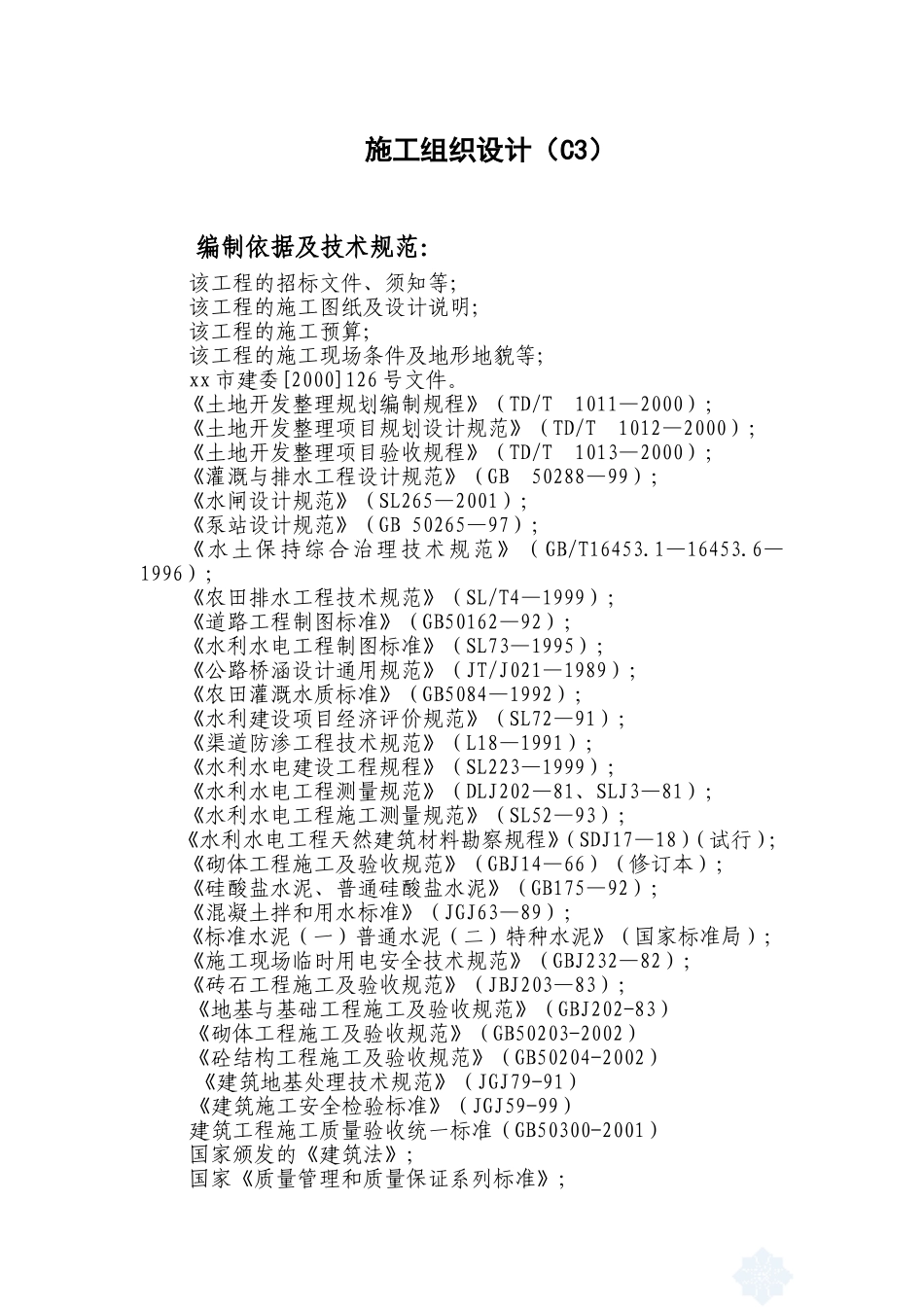 施工组织设计（C3）

编制依据及技术规范:

该工程的招标文件、须知等;
该工程的施工图纸及设计说明;
该工程的施工预算;
该工程的施工现场条件及地形地貌等;
xx市建委[2000]126号文件。
《土地开发整理规划编制规程》（TD/T 1011—2000）;
《土地开发整理项目规划设计规范》（TD/T 1012—2000）;
《土地开发整理项目验收规程》（TD/T 1013—2000）;
《灌溉与排水工程设计规范》（GB 50288—99）;
《水闸设计规范》（SL265—2001）;
《泵站设计规范》（GB 50265—97）;
《水土保持综合治理技术规范》（GB/T16453.1—16453.6—1996）;
《农田排水工程技术规范》（SL/T4—1999）;
《道路工程制图标准》（GB50162—92）;
《水利水电工程制图标准》（SL73—1995）;
《公路桥涵设计通用规范》（JT/J021—1989）;
《农田灌溉水质标准》（GB5084—1992）;
《水利建设项目经济评价规范》（SL72—91）;
《渠道防渗工程技术规范》（L18—1991）;
《水利水电建设工程规程》（SL223—1999）;
《水利水电工程测量规范》（DLJ202—81、SLJ3—81）;
《水利水电工程施工测量规范》（SL52—93）;
《水利水电工程天然建筑材料勘察规程》（SDJ17—18）（试行）;
《砌体工程施工及验收规范》（GBJ14—66）（修订本）;
《硅酸盐水泥、普通硅酸盐水泥》（GB175—92）;
《混凝土拌和用水标准》（JGJ63—89）;
《标准水泥（一）普通水泥（二）特种水泥》（国家标准局）;
《施工现场临时用电安全技术规范》（GBJ232—82）;
《砖石工程施工及验收规范》（JBJ203—83）;
《地基与基础工程施工及验收规范》（GBJ202-83）
《砌体工程施工及验收规范》（GB50203-2002）
《砼结构工程施工及验收规范》（GB50204-2002）
《建筑地基处理技术规范》（JGJ79-91）
《建筑施工安全检验标准》（JGJ59-99）
建筑工程施工质量验收统一标准（GB50300-2001）
国家颁发的《建筑法》;
国家《质量管理和质量保证系列标准》;